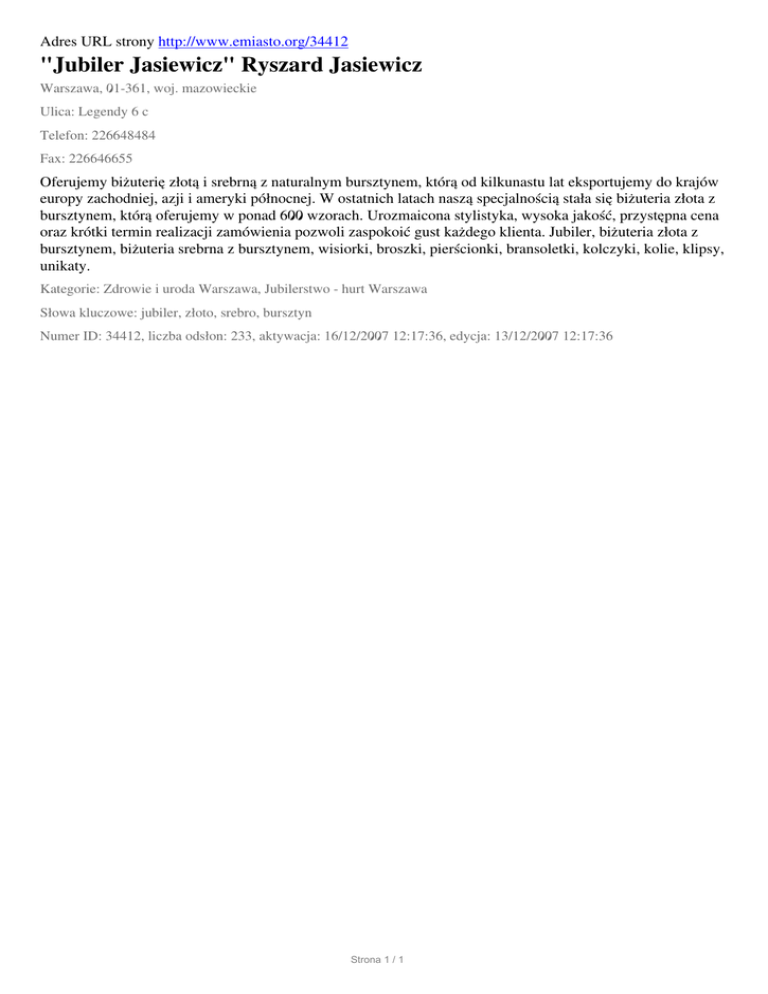 Adres URL strony http://www.emiasto.org/34412

"Jubiler Jasiewicz" Ryszard Jasiewicz

Warszawa, 01-361, woj. mazowieckie

Ulica: Legendy 6 c

Telefon: 226648484

Fax: 226646655

Oferujemy biżuterię złotą i srebrną z naturalnym bursztynem, którą od kilkunastu lat eksportujemy do krajów europy zachodniej, azji i ameryki północnej. W ostatnich latach naszą specjalnością stała się biżuteria złota z bursztynem, którą oferujemy w ponad 600 wzorach. Urozmaicona stylistyka, wysoka jakość, przystępna cena oraz krótki termin realizacji zamówienia pozwoli zaspokoić gust każdego klienta. Jubiler, biżuteria złota z bursztynem, biżuteria srebrna z bursztynem, wisiorki, broszki, pierścionki, bransoletki, kolczyki, kolie, klipsy, unikaty.

Kategorie: Zdrowie i uroda Warszawa, Jubilerstwo - hurt Warszawa

Słowa kluczowe: jubiler, złoto, srebro, bursztyn

Numer ID: 34412, liczba odsłon: 233, aktywacja: 16/12/2007 12:17:36, edycja: 13/12/2007 12:17:36

Strona 1 / 1